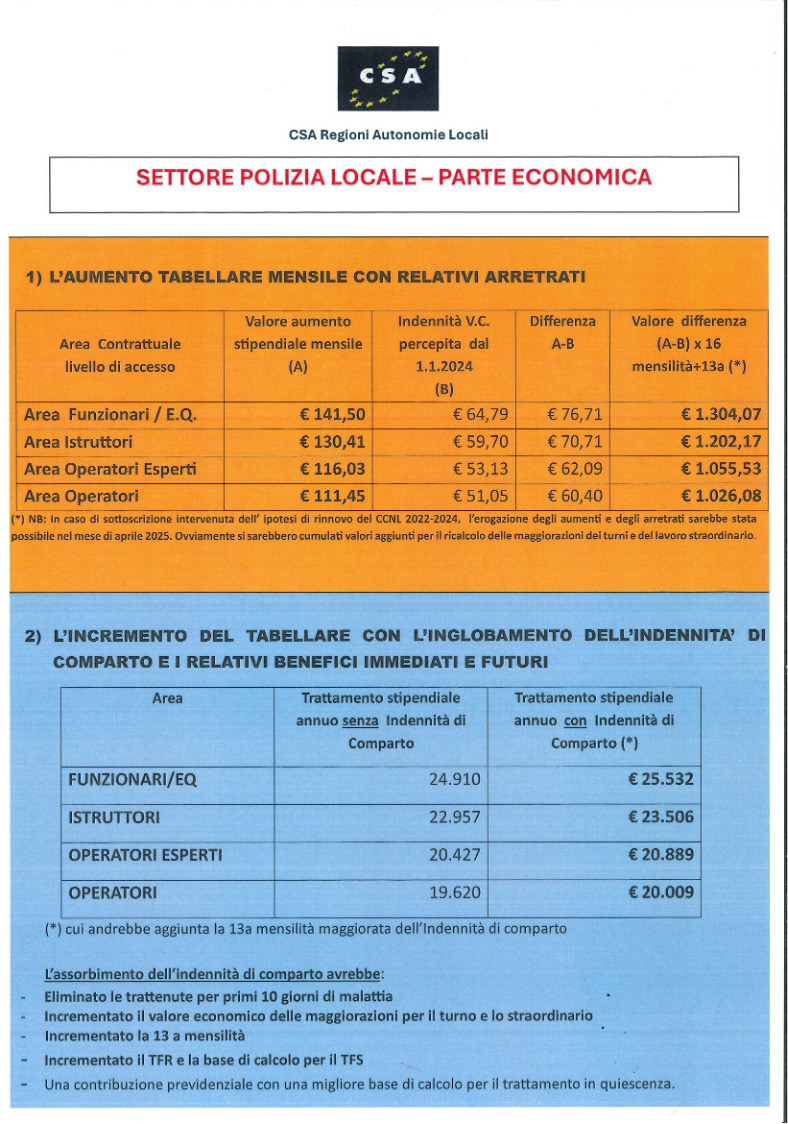 CSA

CSA Regioni Autonomie Locali

SETTORE POLIZIA LOCALE – PARTE ECONOMICA

1) L'AUMENTO TABELLARE MENSILE CON RELATIVI ARRETRATI

| Area Contrattuale livello di accesso | Valore aumento stipendiale mensile (A) | Indennità V.C. percepita dal 1.1.2024 (B) | Differenza A-B | Valore differenza (A-B) x 16 mensilità+13a (*) |
|---|---|---|---|---|
| Area Funzionari / E.Q. | € 141,50 | € 64,79 | € 76,71 | € 1.304,07 |
| Area Istruttori | € 130,41 | € 59,70 | € 70,71 | € 1.202,17 |
| Area Operatori Esperti | € 116,03 | € 53,13 | € 62,09 | € 1.055,53 |
| Area Operatori | € 111,45 | € 51,05 | € 60,40 | € 1.026,08 |

(*) NB: In caso di sottoscrizione intervenuta dell' ipotesi di rinnovo del CCNL 2022-2024, l'erogazione degli aumenti e degli arretrati sarebbe stata possibile nel mese di aprile 2025. Ovviamente si sarebbero cumulati valori aggiunti per il ricalcolo delle maggiorazioni dei turni e del lavoro straordinario.

2) L'INCREMENTO DEL TABELLARE CON L'INGLOBAMENTO DELL'INDENNITA' DI COMPARTO E I RELATIVI BENEFICI IMMEDIATI E FUTURI

| Area | Trattamento stipendiale annuo senza Indennità di Comparto | Trattamento stipendiale annuo con Indennità di Comparto (*) |
|---|---|---|
| FUNZIONARI/EQ | 24.910 | € 25.532 |
| ISTRUTTORI | 22.957 | € 23.506 |
| OPERATORI ESPERTI | 20.427 | € 20.889 |
| OPERATORI | 19.620 | € 20.009 |

(*) cui andrebbe aggiunta la 13a mensilità maggiorata dell'Indennità di comparto

L'assorbimento dell'indennità di comparto avrebbe:
- Eliminato le trattenute per primi 10 giorni di malattia
- Incrementato il valore economico delle maggiorazioni per il turno e lo straordinario
- Incrementato la 13 a mensilità
- Incrementato il TFR e la base di calcolo per il TFS
- Una contribuzione previdenziale con una migliore base di calcolo per il trattamento in quiescenza.